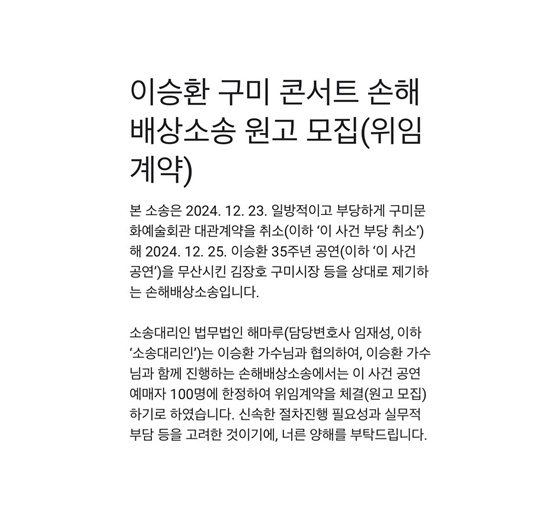 이승환 구미 콘서트 손해배상소송 원고 모집(위임계약)

본 소송은 2024. 12. 23. 일방적이고 부당하게 구미문화예술회관 대관계약을 취소(이하 ‘이 사건 부당 취소’)해 2024. 12. 25. 이승환 35주년 공연(이하 ‘이 사건 공연’)을 무산시킨 김장호 구미시장 등을 상대로 제기하는 손해배상소송입니다.

소송대리인 법무법인 해마루(담당변호사 임재성, 이하 ‘소송대리인’)는 이승환 가수님과 협의하여, 이승환 가수님과 함께 진행하는 손해배상소송에서는 이 사건 공연 예매자 100명에 한정하여 위임계약을 체결(원고 모집)하기로 하였습니다. 신속한 절차진행 필요성과 실무적 부담 등을 고려한 것이기에, 너른 양해를 부탁드립니다.